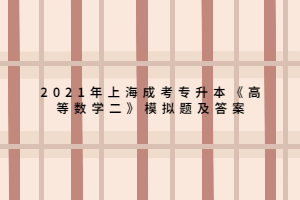 2021年上海成考专升本《高等数学二》模拟题及答案